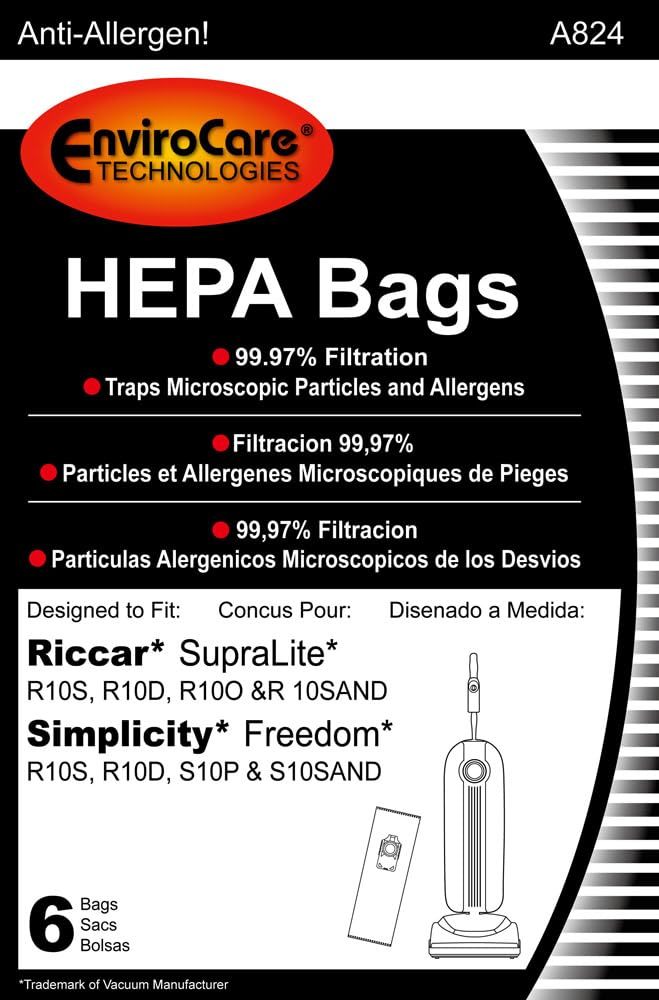 Anti-Allergen! A824

EnviroCare®
TECHNOLOGIES

HEPA Bags

99.97% Filtration
Traps Microscopic Particles and Allergens

Filtracion 99,97%
Particles et Allergenes Microscopiques de Pieges

99,97% Filtracion
Particulas Alergenicos Microscopicos de los Desvios

Designed to Fit: Concus Pour: Disenado a Medida:

Riccar* SupraLite*
R10S, R10D, R10O &R 10SAND

Simplicity* Freedom*
R10S, R10D, S10P & S10SAND

6 Bags
Sacs
Bolsas

*Trademark of Vacuum Manufacturer